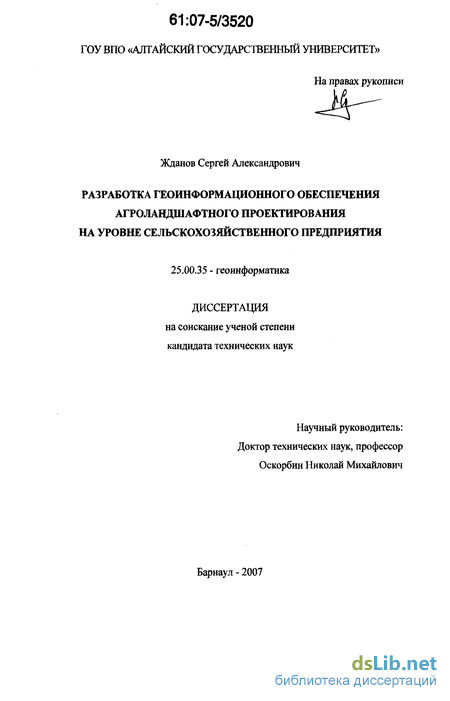 61:07-5/3520

ГОУ ВПО «АЛТАЙСКИЙ ГОСУДАРСТВЕННЫЙ УНИВЕРСИТЕТ»

На правах рукописи

Жданов Сергей Александрович

РАЗРАБОТКА ГЕОИНФОРМАЦИОННОГО ОБЕСПЕЧЕНИЯ АГРОЛАНДШАФТНОГО ПРОЕКТИРОВАНИЯ НА УРОВНЕ СЕЛЬСКОХОЗЯЙСТВЕННОГО ПРЕДПРИЯТИЯ

25.00.35 - геоинформатика

ДИССЕРТАЦИЯ
на соискание ученой степени
кандидата технических наук

Научный руководитель:
Доктор технических наук, профессор
Оскорбин Николай Михайлович

Барнаул - 2007

dsLib.net
библиотека диссертаций